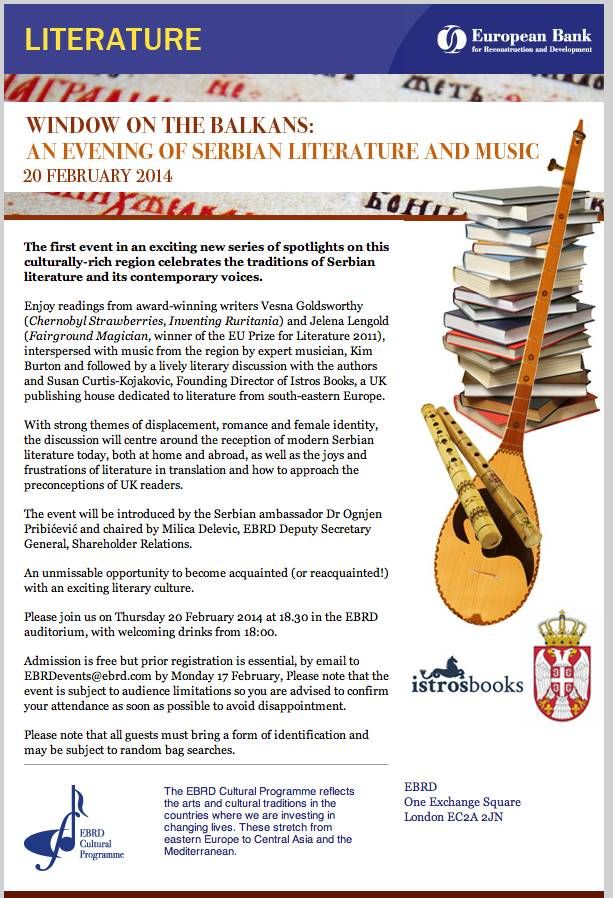 LITERATURE

European Bank
for Reconstruction and Development

WINDOW ON THE BALKANS:
AN EVENING OF SERBIAN LITERATURE AND MUSIC
20 FEBRUARY 2014

The first event in an exciting new series of spotlights on this culturally-rich region celebrates the traditions of Serbian literature and its contemporary voices.

Enjoy readings from award-winning writers Vesna Goldsworthy (Chernobyl Strawberries, Inventing Ruritania) and Jelena Lengold (Fairground Magician, winner of the EU Prize for Literature 2011), interspersed with music from the region by expert musician, Kim Burton and followed by a lively literary discussion with the authors and Susan Curtis-Kojakovic, Founding Director of Istros Books, a UK publishing house dedicated to literature from south-eastern Europe.

With strong themes of displacement, romance and female identity, the discussion will centre around the reception of modern Serbian literature today, both at home and abroad, as well as the joys and frustrations of literature in translation and how to approach the preconceptions of UK readers.

The event will be introduced by the Serbian ambassador Dr Ognjen Pribićević and chaired by Milica Delevic, EBRD Deputy Secretary General, Shareholder Relations.

An unmissable opportunity to become acquainted (or reacquainted!) with an exciting literary culture.

Please join us on Thursday 20 February 2014 at 18.30 in the EBRD auditorium, with welcoming drinks from 18:00.

Admission is free but prior registration is essential, by email to EBRDevents@ebrd.com by Monday 17 February, Please note that the event is subject to audience limitations so you are advised to confirm your attendance as soon as possible to avoid disappointment.

Please note that all guests must bring a form of identification and may be subject to random bag searches.

istrosbooks

EBRD Cultural Programme

The EBRD Cultural Programme reflects the arts and cultural traditions in the countries where we are investing in changing lives. These stretch from eastern Europe to Central Asia and the Mediterranean.

EBRD
One Exchange Square
London EC2A 2JN